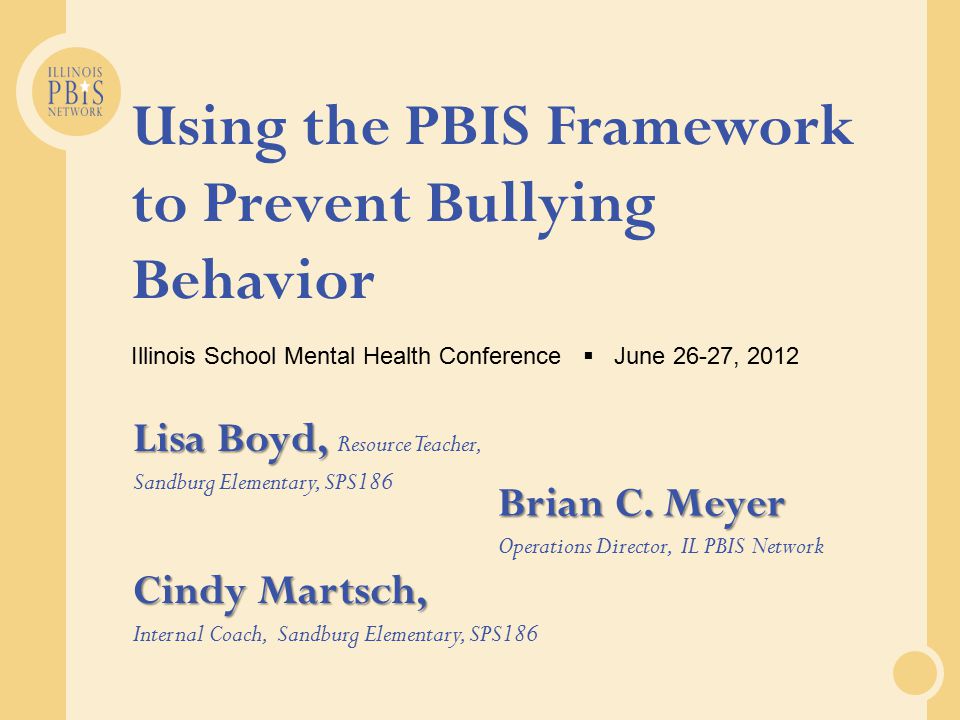 ILLINOIS
PBIS
NETWORK

Using the PBIS Framework to Prevent Bullying Behavior

Illinois School Mental Health Conference ▪ June 26-27, 2012

Lisa Boyd, Resource Teacher, Sandburg Elementary, SPS186

Brian C. Meyer
Operations Director, IL PBIS Network

Cindy Martsch,
Internal Coach, Sandburg Elementary, SPS186